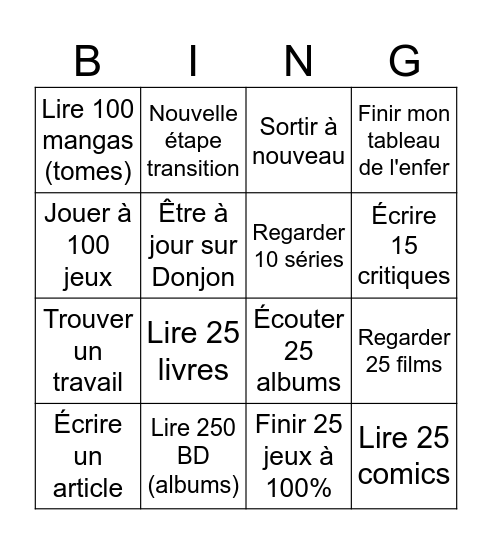 | B | I | N | G |
|---|---|---|---|
| Lire 100 mangas (tomes) | Nouvelle étape transition | Sortir à nouveau | Finir mon tableau de l'enfer |
| Jouer à 100 jeux | Être à jour sur Donjon | Regarder 10 séries | Écrire 15 critiques |
| Trouver un travail | Lire 25 livres | Écouter 25 albums | Regarder 25 films |
| Écrire un article | Lire 250 BD (albums) | Finir 25 jeux à 100% | Lire 25 comics |